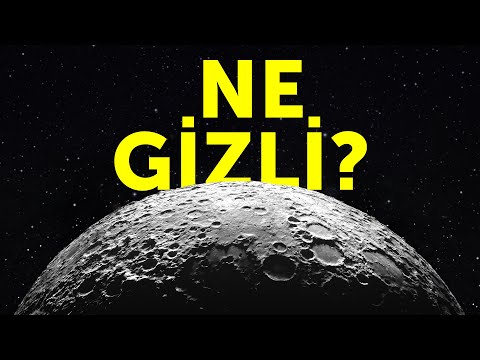 NE
GİZLİ?